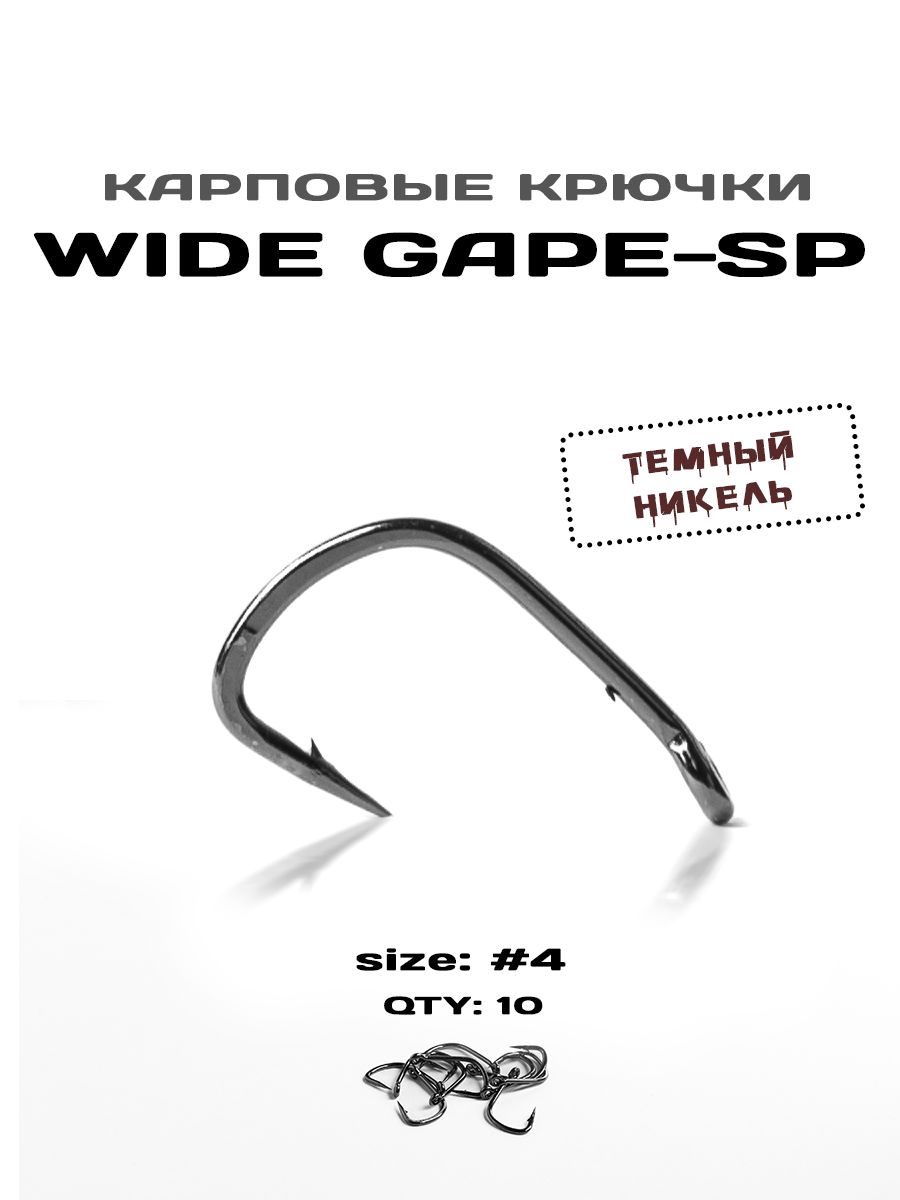 КАРПОВЫЕ КРЮЧКИ
WIDE GAPE-SP

ТЕМНЫЙ НИКЕЛЬ

size: #4
QTY: 10